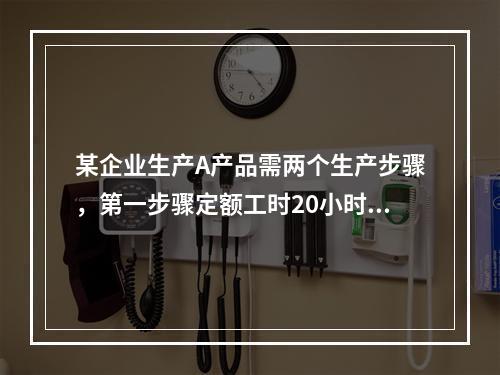 某企业生产A产品需两个生产步骤，第一步骤定额工时20小时...